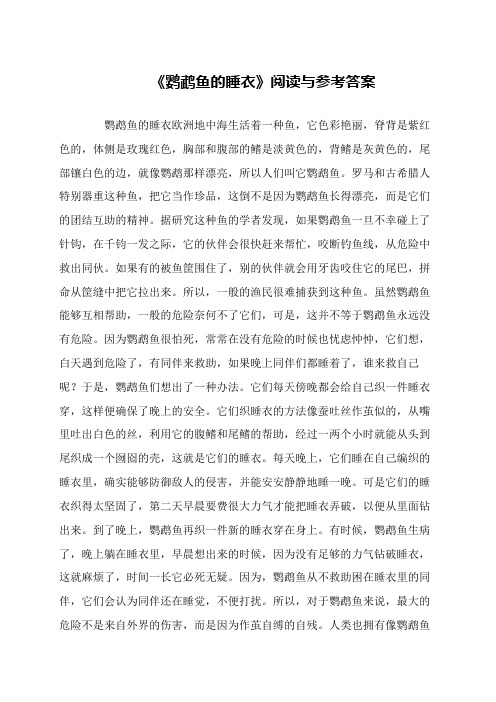 《鹦鹉鱼的睡衣》阅读与参考答案

鹦鹉鱼的睡衣欧洲地中海生活着一种鱼，它色彩艳丽，脊背是紫红色的，体侧是玫瑰红色，胸部和腹部的鳍是淡黄色的，背鳍是灰黄色的，尾部镶白色的边，就像鹦鹉那样漂亮，所以人们叫它鹦鹉鱼。罗马和古希腊人特别器重这种鱼，把它当作珍品，这倒不是因为鹦鹉鱼长得漂亮，而是它们的团结互助的精神。据研究这种鱼的学者发现，如果鹦鹉鱼一旦不幸碰上了针钩，在千钧一发之际，它的伙伴会很快赶来帮忙，咬断钓鱼线，从危险中救出同伙。如果有的被鱼筐围住了，别的伙伴就会用牙齿咬住它的尾巴，拼命从筐缝中把它拉出来。所以，一般的渔民很难捕获到这种鱼。虽然鹦鹉鱼能够互相帮助，一般的危险奈何不了它们，可是，这并不等于鹦鹉鱼永远没有危险。因为鹦鹉鱼很怕死，常常在没有危险的时候也忧虑忡忡，它们想，白天遇到危险了，有同伴来救助，如果晚上同伴们都睡着了，谁来救自己呢？于是，鹦鹉鱼们想出了一种办法。它们每天傍晚都会给自己织一件睡衣穿，这样便确保了晚上的安全。它们织睡衣的方法像蚕吐丝作茧似的，从嘴里吐出白色的丝，利用它的腹鳍和尾鳍的帮助，经过一两个小时就能从头到尾织成一个囫囵的壳，这就是它们的睡衣。每天晚上，它们睡在自己编织的睡衣里，确实能够防御敌人的侵害，并能安安静静地睡一晚。可是它们的睡衣织得太坚固了，第二天早晨要费很大力气才能把睡衣弄破，以便从里面钻出来。到了晚上，鹦鹉鱼再织一件新的睡衣穿在身上。有时候，鹦鹉鱼生病了，晚上躺在睡衣里，早晨想出来的时候，因为没有足够的力气钻破睡衣，这就麻烦了，时间一长它必死无疑。因为，鹦鹉鱼从不救助困在睡衣里的同伴，它们会认为同伴还在睡觉，不便打扰。所以，对于鹦鹉鱼来说，最大的危险不是来自外界的伤害，而是因为作茧自缚的自残。人类也拥有像鹦鹉鱼